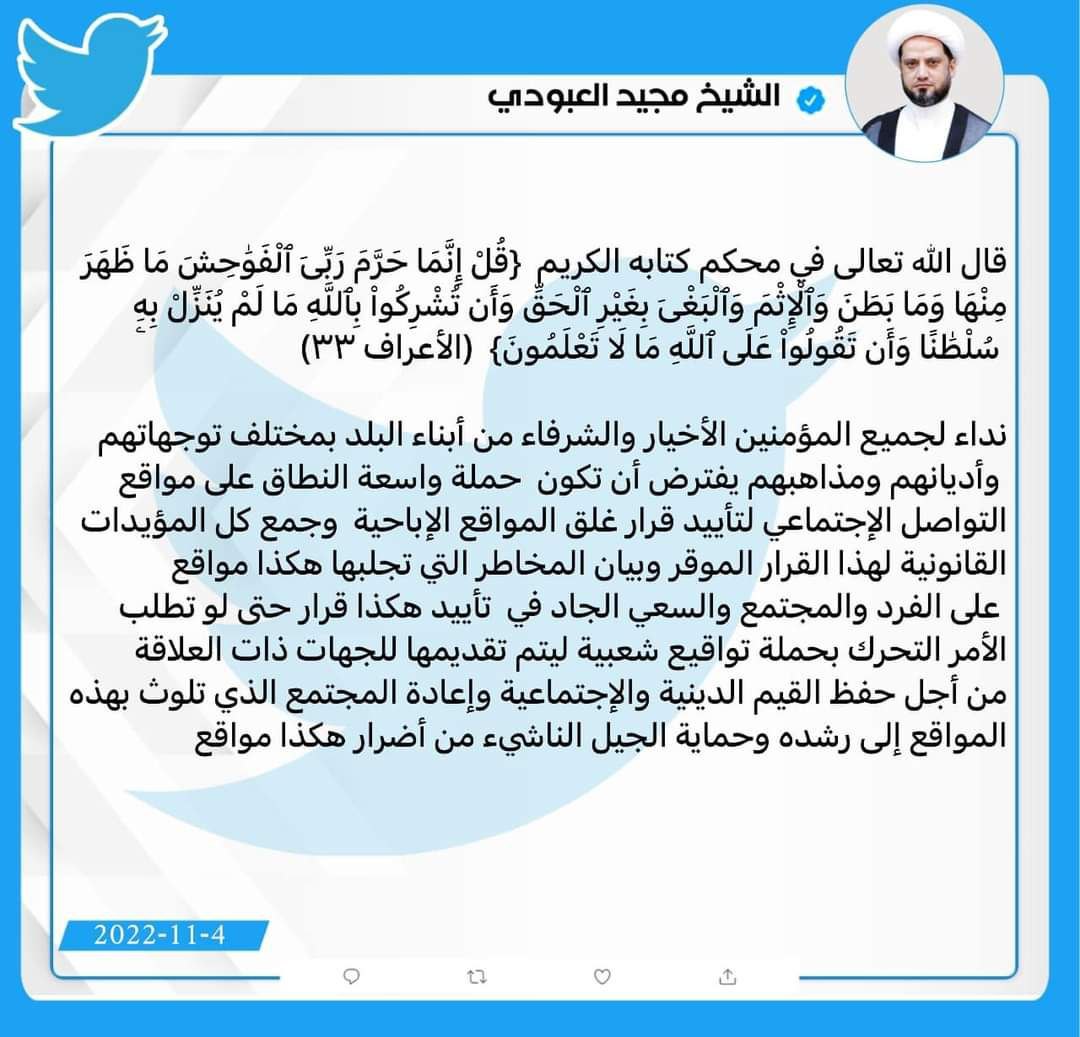 الشيخ مجيد العبودي

قال الله تعالى في محكم كتابه الكريم {قُلْ إِنَّمَا حَرَّمَ رَبِّىَ ٱلْفَوَٰحِشَ مَا ظَهَرَ مِنْهَا وَمَا بَطَنَ وَٱلْإِثْمَ وَٱلْبَغْىَ بِغَيْرِ ٱلْحَقِّ وَأَن تُشْرِكُوا۟ بِٱللَّهِ مَا لَمْ يُنَزِّلْ بِهِۦ سُلْطَٰنًا وَأَن تَقُولُوا۟ عَلَى ٱللَّهِ مَا لَا تَعْلَمُونَ} (الأعراف ٣٣)

نداء لجميع المؤمنين الأخيار والشرفاء من أبناء البلد بمختلف توجهاتهم وأديانهم ومذاهبهم يفترض أن تكون حملة واسعة النطاق على مواقع التواصل الإجتماعي لتأييد قرار غلق المواقع الإباحية وجمع كل المؤيدات القانونية لهذا القرار الموقر وبيان المخاطر التي تجلبها هكذا مواقع على الفرد والمجتمع والسعي الجاد في تأييد هكذا قرار حتى لو تطلب الأمر التحرك بحملة تواقيع شعبية ليتم تقديمها للجهات ذات العلاقة من أجل حفظ القيم الدينية والإجتماعية وإعادة المجتمع الذي تلوث بهذه المواقع إلى رشده وحماية الجيل الناشيء من أضرار هكذا مواقع

2022-11-4